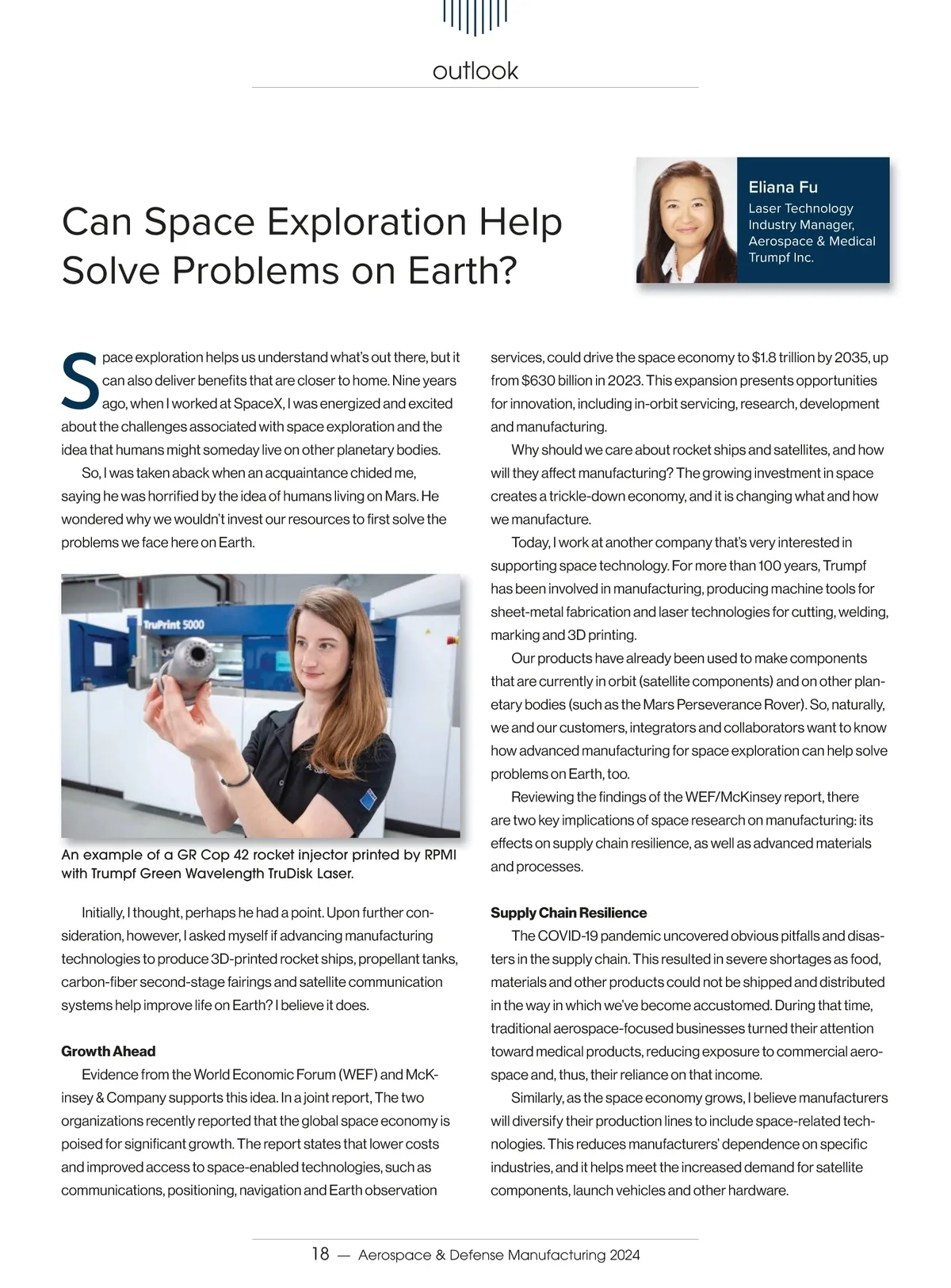 outlook

Can Space Exploration Help Solve Problems on Earth?

Eliana Fu
Laser Technology Industry Manager, Aerospace & Medical
Trumpf Inc.

Space exploration helps us understand what's out there, but it can also deliver benefits that are closer to home. Nine years ago, when I worked at SpaceX, I was energized and excited about the challenges associated with space exploration and the idea that humans might someday live on other planetary bodies.

So, I was taken aback when an acquaintance chided me, saying he was horrified by the idea of humans living on Mars. He wondered why we wouldn't invest our resources to first solve the problems we face here on Earth.

TruPrint 5000

An example of a GR Cop 42 rocket injector printed by RPMI with Trumpf Green Wavelength TruDisk Laser.

Initially, I thought, perhaps he had a point. Upon further consideration, however, I asked myself if advancing manufacturing technologies to produce 3D-printed rocket ships, propellant tanks, carbon-fiber second-stage fairings and satellite communication systems help improve life on Earth? I believe it does.

Growth Ahead

Evidence from the World Economic Forum (WEF) and McKinsey & Company supports this idea. In a joint report, The two organizations recently reported that the global space economy is poised for significant growth. The report states that lower costs and improved access to space-enabled technologies, such as communications, positioning, navigation and Earth observation services, could drive the space economy to $1.8 trillion by 2035, up from $630 billion in 2023. This expansion presents opportunities for innovation, including in-orbit servicing, research, development and manufacturing.

Why should we care about rocket ships and satellites, and how will they affect manufacturing? The growing investment in space creates a trickle-down economy, and it is changing what and how we manufacture.

Today, I work at another company that's very interested in supporting space technology. For more than 100 years, Trumpf has been involved in manufacturing, producing machine tools for sheet-metal fabrication and laser technologies for cutting, welding, marking and 3D printing.

Our products have already been used to make components that are currently in orbit (satellite components) and on other planetary bodies (such as the Mars Perseverance Rover). So, naturally, we and our customers, integrators and collaborators want to know how advanced manufacturing for space exploration can help solve problems on Earth, too.

Reviewing the findings of the WEF/McKinsey report, there are two key implications of space research on manufacturing: its effects on supply chain resilience, as well as advanced materials and processes.

Supply Chain Resilience

The COVID-19 pandemic uncovered obvious pitfalls and disasters in the supply chain. This resulted in severe shortages as food, materials and other products could not be shipped and distributed in the way in which we've become accustomed. During that time, traditional aerospace-focused businesses turned their attention toward medical products, reducing exposure to commercial aerospace and, thus, their reliance on that income.

Similarly, as the space economy grows, I believe manufacturers will diversify their production lines to include space-related technologies. This reduces manufacturers' dependence on specific industries, and it helps meet the increased demand for satellite components, launch vehicles and other hardware.

18 — Aerospace & Defense Manufacturing 2024